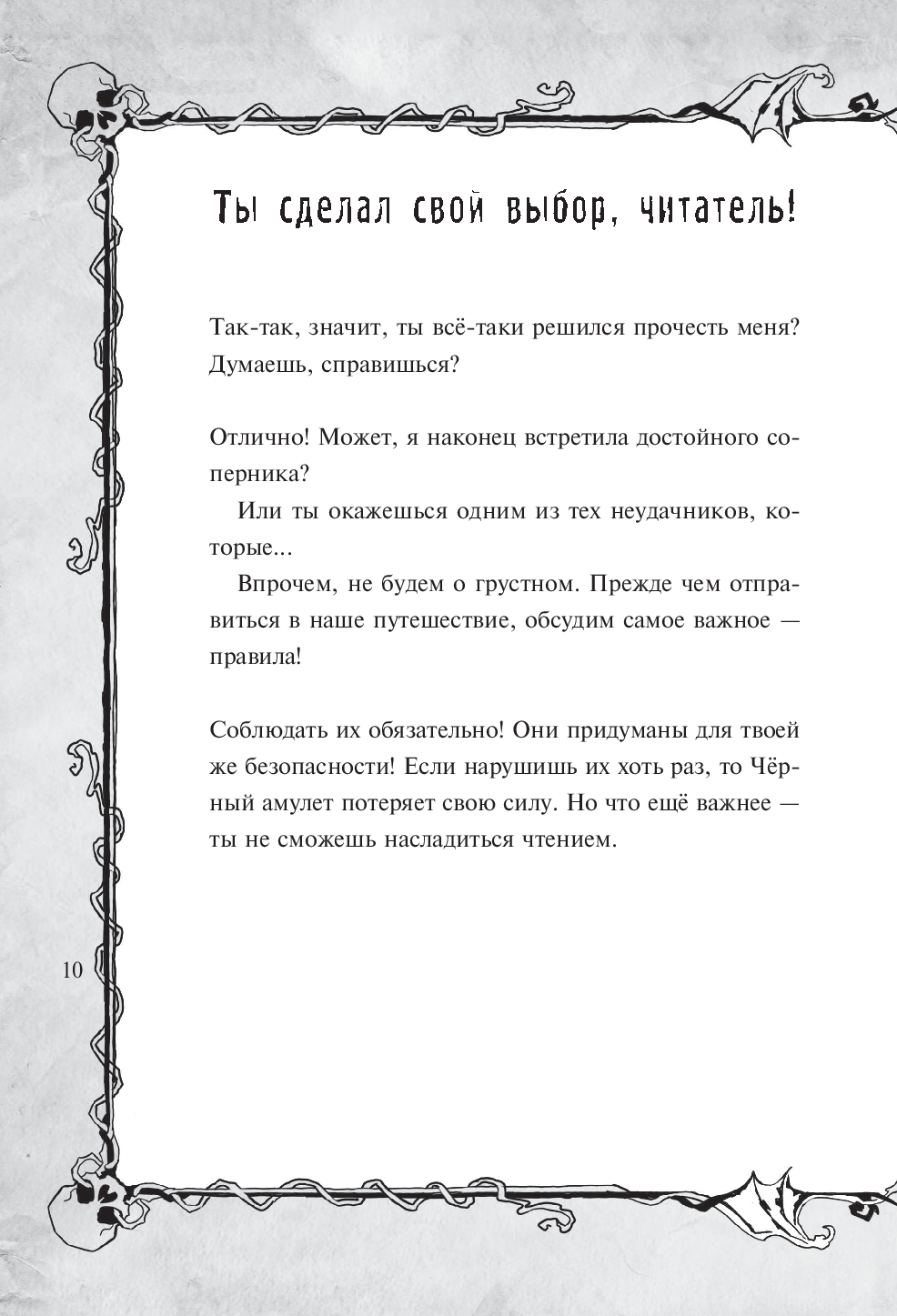 Ты сделал свой выбор, читатель!

Так-так, значит, ты всё-таки решился прочесть меня? Думаешь, справишься?

Отлично! Может, я наконец встретила достойного соперника?

Или ты окажешься одним из тех неудачников, которые...

Впрочем, не будем о грустном. Прежде чем отправиться в наше путешествие, обсудим самое важное — правила!

Соблюдать их обязательно! Они придуманы для твоей же безопасности! Если нарушишь их хоть раз, то Чёрный амулет потеряет свою силу. Но что ещё важнее — ты не сможешь насладиться чтением.

10